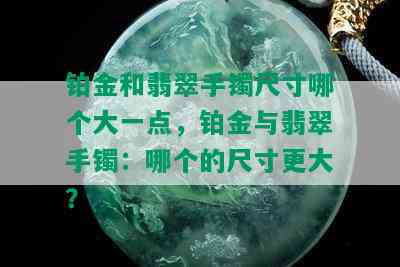 铂金和翡翠手镯尺寸哪个大一点，铂金与翡翠手镯：哪个的尺寸更大？